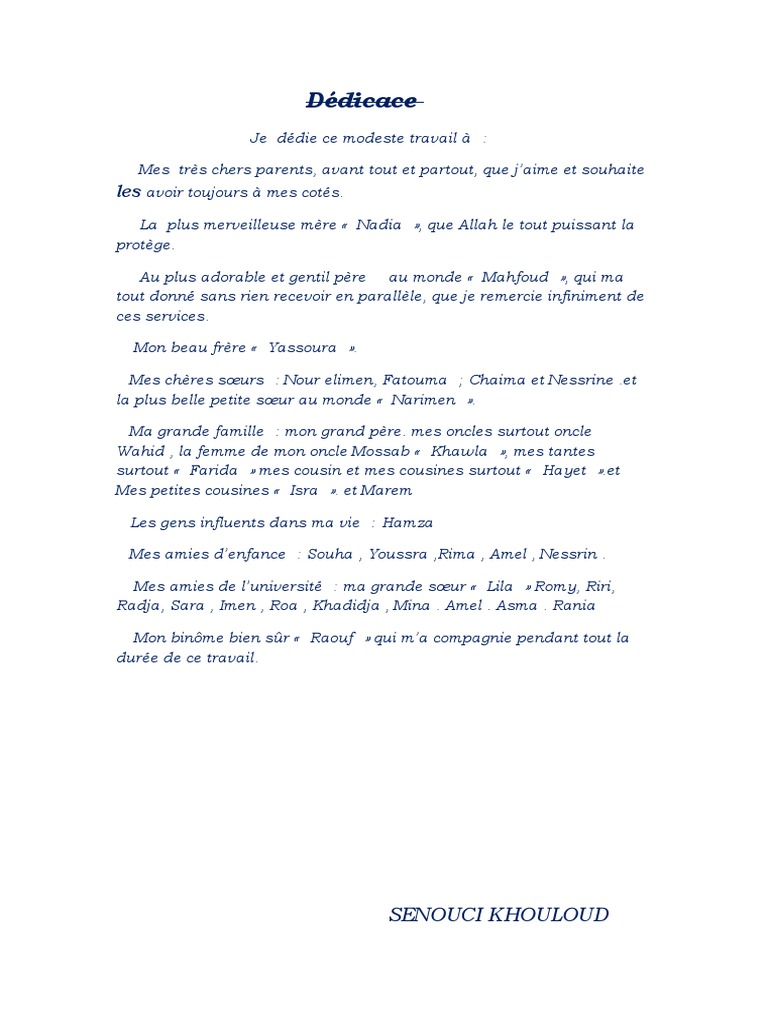 Dédicace

Je dédie ce modeste travail à :

Mes très chers parents, avant tout et partout, que j'aime et souhaite les avoir toujours à mes cotés.

La plus merveilleuse mère « Nadia », que Allah le tout puissant la protège.

Au plus adorable et gentil père au monde « Mahfoud », qui ma tout donné sans rien recevoir en parallèle, que je remercie infiniment de ces services.

Mon beau frère « Yassoura ».

Mes chères sœurs : Nour elimen, Fatouma ; Chaima et Nessrine .et la plus belle petite sœur au monde « Narimen ».

Ma grande famille : mon grand père. mes oncles surtout oncle Wahid , la femme de mon oncle Mossab « Khawla », mes tantes surtout « Farida » mes cousin et mes cousines surtout « Hayet » et Mes petites cousines « Isra ». et Marem

Les gens influents dans ma vie : Hamza

Mes amies d'enfance : Souha , Youssra ,Rima , Amel , Nessrin .

Mes amies de l'université : ma grande sœur « Lila » Romy, Riri, Radja, Sara , Imen , Roa , Khadidja , Mina . Amel . Asma . Rania

Mon binôme bien sûr « Raouf » qui m'a compagnie pendant tout la durée de ce travail.

SENOUCI KHOULOUD